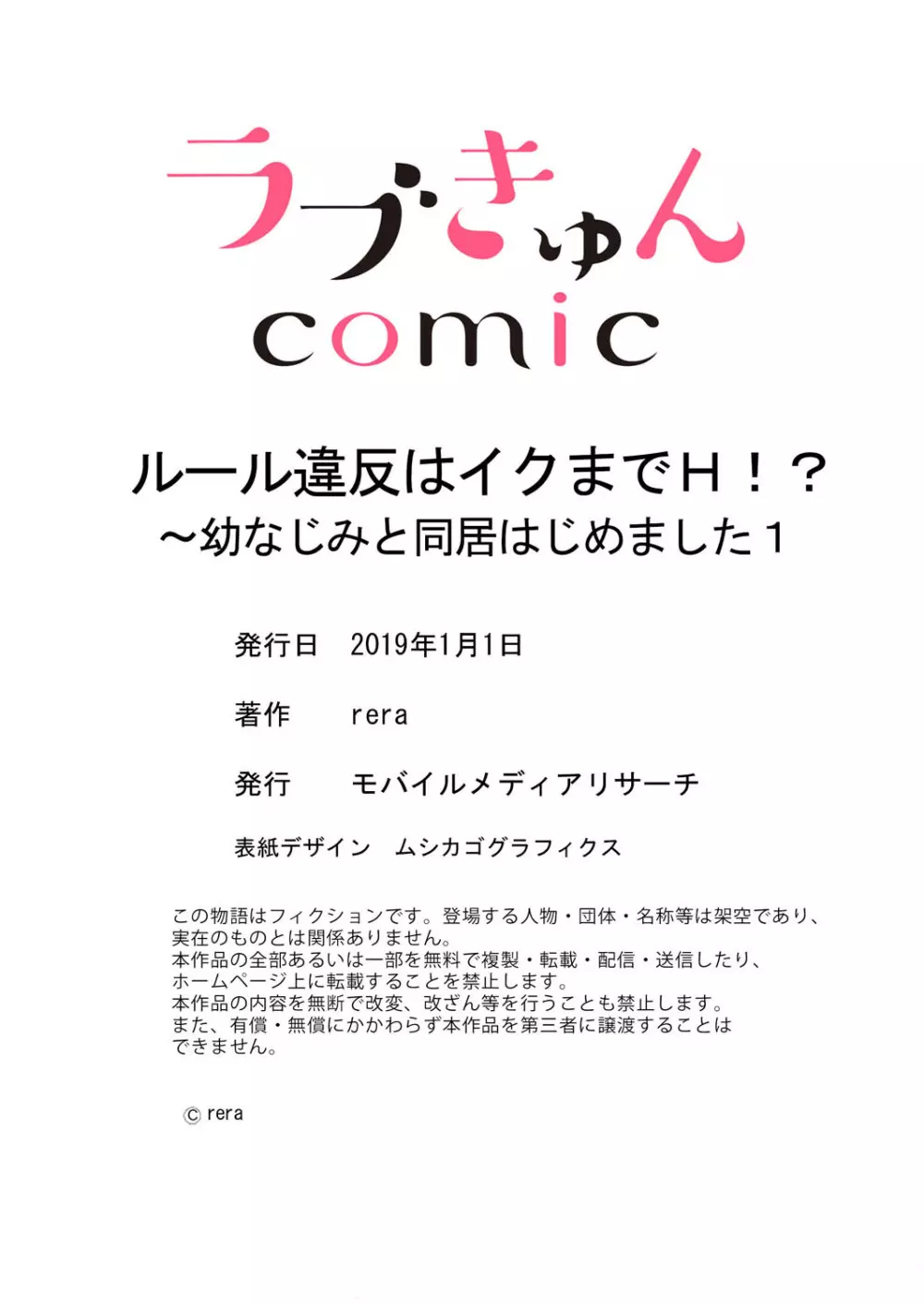 ラブきゅん
comic

ルール違反はイクまでＨ！？
～幼なじみと同居はじめました１

発行日　2019年1月1日

著作　rera

発行　モバイルメディアリサーチ

表紙デザイン　ムシカゴグラフィクス

この物語はフィクションです。登場する人物・団体・名称等は架空であり、実在のものとは関係ありません。
本作品の全部あるいは一部を無料で複製・転載・配信・送信したり、ホームページ上に転載することを禁止します。
本作品の内容を無断で改変、改ざん等を行うことも禁止します。
また、有償・無償にかかわらず本作品を第三者に譲渡することはできません。

© rera